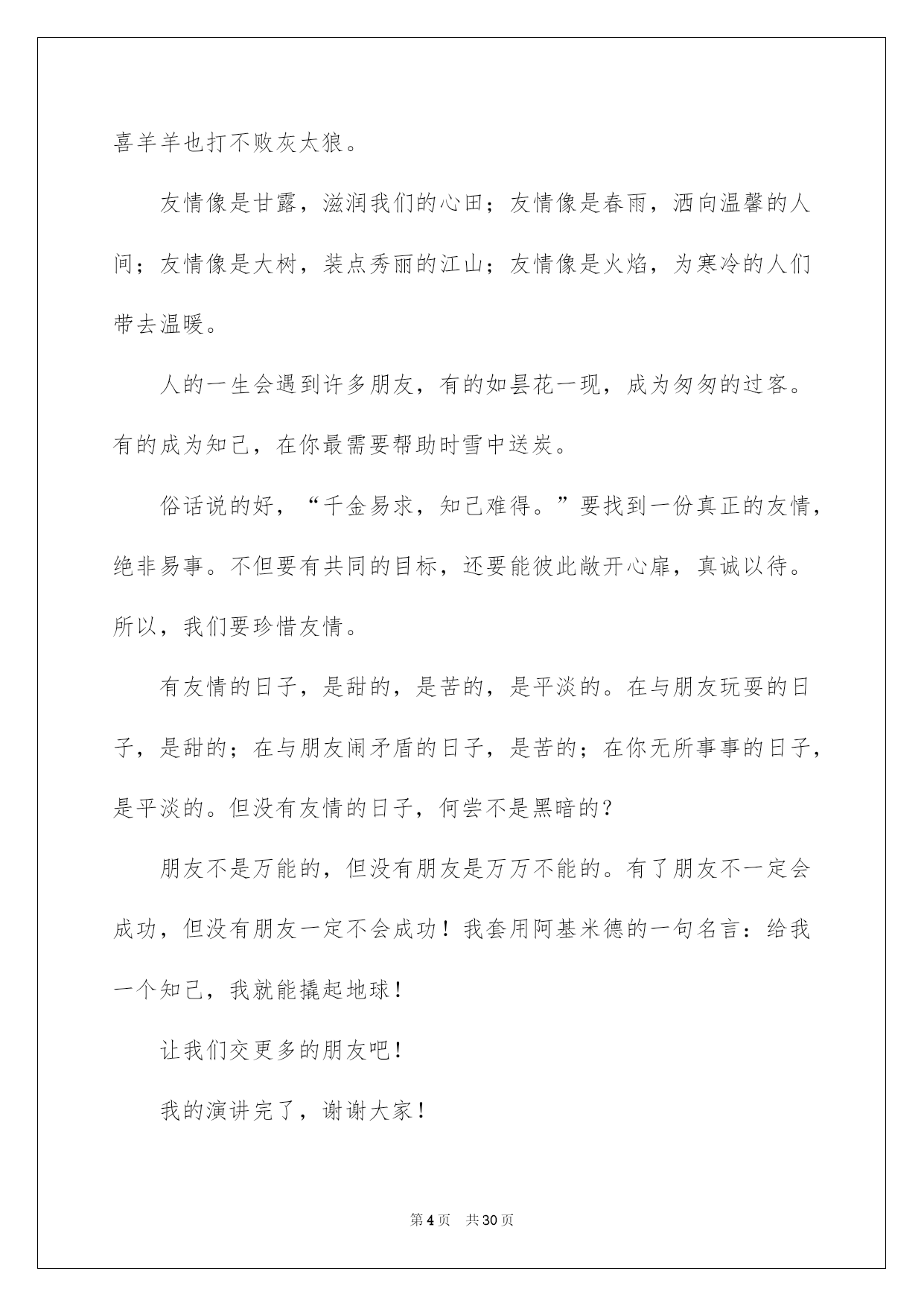 喜羊羊也打不败灰太狼。

友情像是甘露，滋润我们的心田；友情像是春雨，洒向温馨的人间；友情像是大树，装点秀丽的江山；友情像是火焰，为寒冷的人们带去温暖。

人的一生会遇到许多朋友，有的如昙花一现，成为匆匆的过客。有的成为知己，在你最需要帮助时雪中送炭。

俗话说的好，“千金易求，知己难得。”要找到一份真正的友情，绝非易事。不但要有共同的目标，还要能彼此敞开心扉，真诚以待。所以，我们要珍惜友情。

有友情的日子，是甜的，是苦的，是平淡的。在与朋友玩耍的日子，是甜的；在与朋友闹矛盾的日子，是苦的；在你无所事事的日子，是平淡的。但没有友情的日子，何尝不是黑暗的？

朋友不是万能的，但没有朋友是万万不能的。有了朋友不一定会成功，但没有朋友一定不会成功！我套用阿基米德的一句名言：给我一个知己，我就能撬起地球！

让我们交更多的朋友吧！

我的演讲完了，谢谢大家！

第4页 共30页